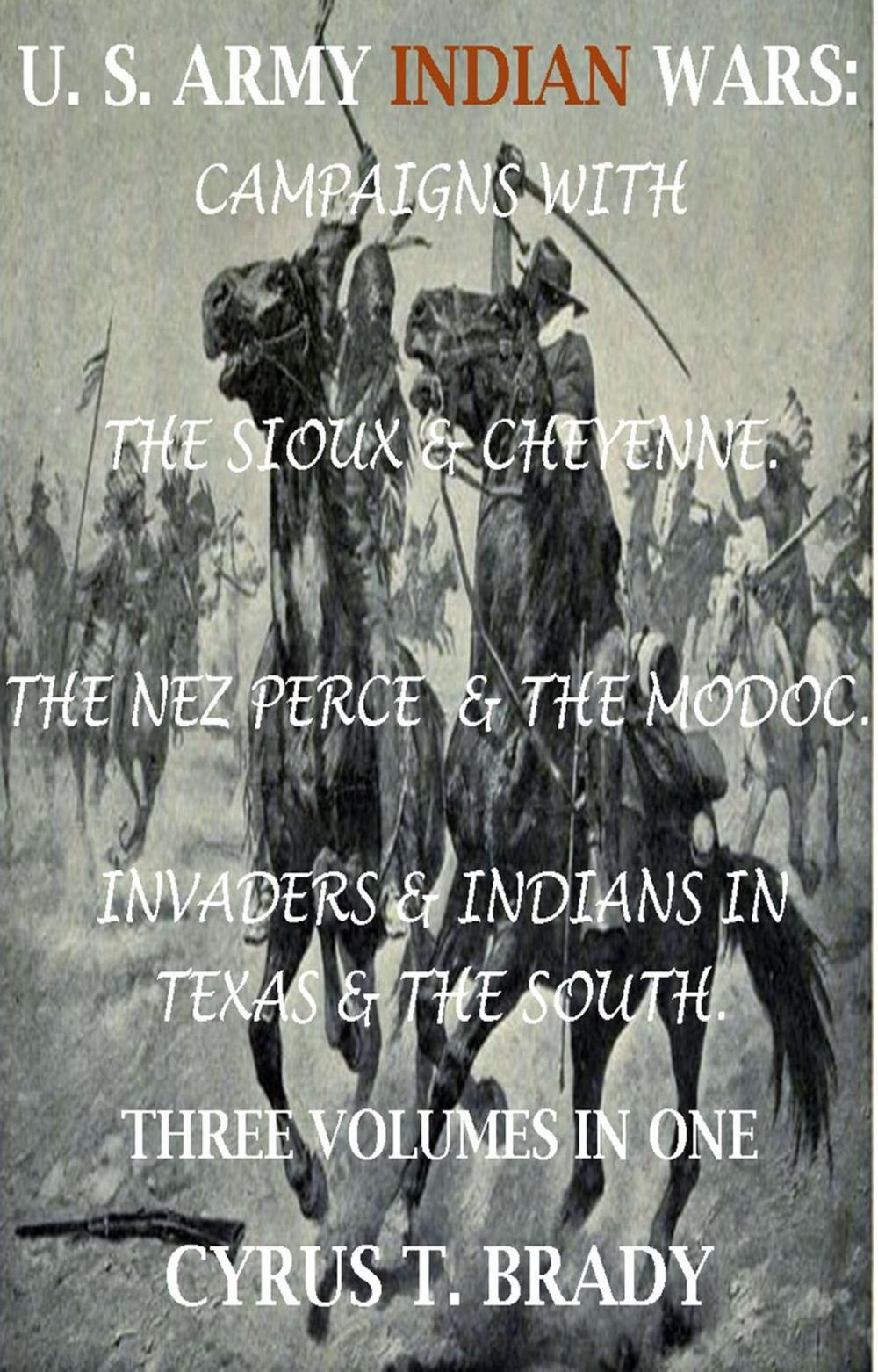 U. S. ARMY INDIAN WARS:

CAMPAIGNS WITH

THE SIOUX & CHEYENNE.

THE NEZ PERCE & THE MODOC.

INVADERS & INDIANS IN TEXAS & THE SOUTH.

THREE VOLUMES IN ONE

CYRUS T. BRADY